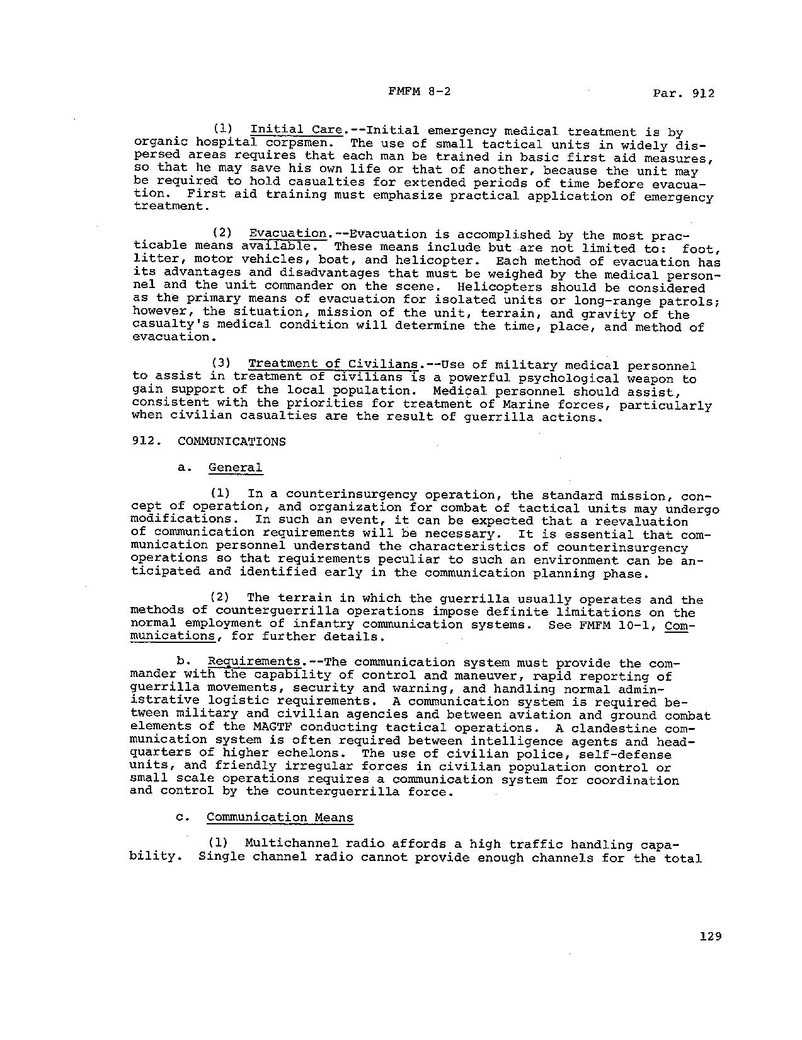 FMFM 8-2 Par. 912

(1) Initial Care.--Initial emergency medical treatment is by organic hospital corpsmen. The use of small tactical units in widely dispersed areas requires that each man be trained in basic first aid measures, so that he may save his own life or that of another, because the unit may be required to hold casualties for extended periods of time before evacuation. First aid training must emphasize practical application of emergency treatment.

(2) Evacuation.--Evacuation is accomplished by the most practicable means available. These means include but are not limited to: foot, litter, motor vehicles, boat, and helicopter. Each method of evacuation has its advantages and disadvantages that must be weighed by the medical personnel and the unit commander on the scene. Helicopters should be considered as the primary means of evacuation for isolated units or long-range patrols; however, the situation, mission of the unit, terrain, and gravity of the casualty's medical condition will determine the time, place, and method of evacuation.

(3) Treatment of Civilians.--Use of military medical personnel to assist in treatment of civilians is a powerful psychological weapon to gain support of the local population. Medical personnel should assist, consistent with the priorities for treatment of Marine forces, particularly when civilian casualties are the result of guerrilla actions.

912. COMMUNICATIONS

a. General

(1) In a counterinsurgency operation, the standard mission, concept of operation, and organization for combat of tactical units may undergo modifications. In such an event, it can be expected that a reevaluation of communication requirements will be necessary. It is essential that communication personnel understand the characteristics of counterinsurgency operations so that requirements peculiar to such an environment can be anticipated and identified early in the communication planning phase.

(2) The terrain in which the guerrilla usually operates and the methods of counterguerrilla operations impose definite limitations on the normal employment of infantry communication systems. See FMFM 10-1, Communications, for further details.

b. Requirements.--The communication system must provide the commander with the capability of control and maneuver, rapid reporting of guerrilla movements, security and warning, and handling normal administrative logistic requirements. A communication system is required between military and civilian agencies and between aviation and ground combat elements of the MAGTF conducting tactical operations. A clandestine communication system is often required between intelligence agents and headquarters of higher echelons. The use of civilian police, self-defense units, and friendly irregular forces in civilian population control or small scale operations requires a communication system for coordination and control by the counterguerrilla force.

c. Communication Means

(1) Multichannel radio affords a high traffic handling capability. Single channel radio cannot provide enough channels for the total

129